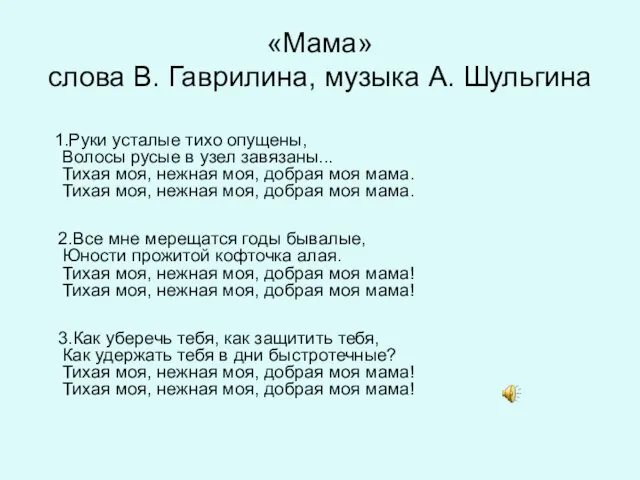 «Мама»
слова В. Гаврилина, музыка А. Шульгина

1.Руки усталые тихо опущены,
Волосы русые в узел завязаны...
Тихая моя, нежная моя, добрая моя мама.
Тихая моя, нежная моя, добрая моя мама.

2.Все мне мерещатся годы бывалые,
Юности прожитой кофточка алая.
Тихая моя, нежная моя, добрая моя мама!
Тихая моя, нежная моя, добрая моя мама!

3.Как уберечь тебя, как защитить тебя,
Как удержать тебя в дни быстротечные?
Тихая моя, нежная моя, добрая моя мама!
Тихая моя, нежная моя, добрая моя мама!